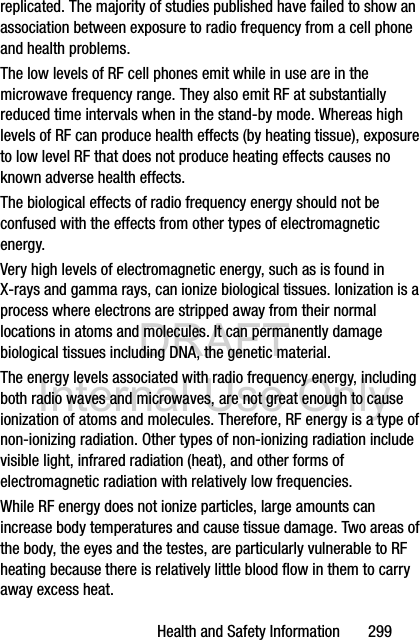 replicated. The majority of studies published have failed to show an association between exposure to radio frequency from a cell phone and health problems.

The low levels of RF cell phones emit while in use are in the microwave frequency range. They also emit RF at substantially reduced time intervals when in the stand-by mode. Whereas high levels of RF can produce health effects (by heating tissue), exposure to low level RF that does not produce heating effects causes no known adverse health effects.

The biological effects of radio frequency energy should not be confused with the effects from other types of electromagnetic energy.

Very high levels of electromagnetic energy, such as is found in X-rays and gamma rays, can ionize biological tissues. Ionization is a process where electrons are stripped away from their normal locations in atoms and molecules. It can permanently damage biological tissues including DNA, the genetic material.

The energy levels associated with radio frequency energy, including both radio waves and microwaves, are not great enough to cause ionization of atoms and molecules. Therefore, RF energy is a type of non-ionizing radiation. Other types of non-ionizing radiation include visible light, infrared radiation (heat), and other forms of electromagnetic radiation with relatively low frequencies.

While RF energy does not ionize particles, large amounts can increase body temperatures and cause tissue damage. Two areas of the body, the eyes and the testes, are particularly vulnerable to RF heating because there is relatively little blood flow in them to carry away excess heat.

DRAFT
Internal Use Only

Health and Safety Information 299